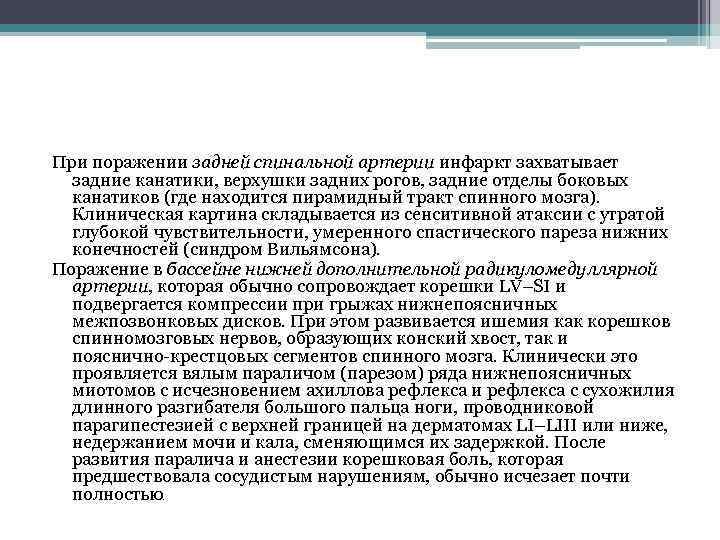 При поражении задней спинальной артерии инфаркт захватывает задние канатики, верхушки задних рогов, задние отделы боковых канатиков (где находится пирамидный тракт спинного мозга). Клиническая картина складывается из сенситивной атаксии с утратой глубокой чувствительности, умеренного спастического пареза нижних конечностей (синдром Вильямсона).

Поражение в бассейне нижней дополнительной радикуломедуллярной артерии, которая обычно сопровождает корешки LV–SI и подвергается компрессии при грыжах нижнепоясничных межпозвонковых дисков. При этом развивается ишемия как корешков спинномозговых нервов, образующих конский хвост, так и пояснично-крестцовых сегментов спинного мозга. Клинически это проявляется вялым параличом (парезом) ряда нижнепоясничных миотомов с исчезновением ахиллова рефлекса и рефлекса с сухожилия длинного разгибателя большого пальца ноги, проводниковой парагипестезией с верхней границей на дерматомах LI–LIII или ниже, недержанием мочи и кала, сменяющимся их задержкой. После развития паралича и анестезии корешковая боль, которая предшествовала сосудистым нарушениям, обычно исчезает почти полностью.